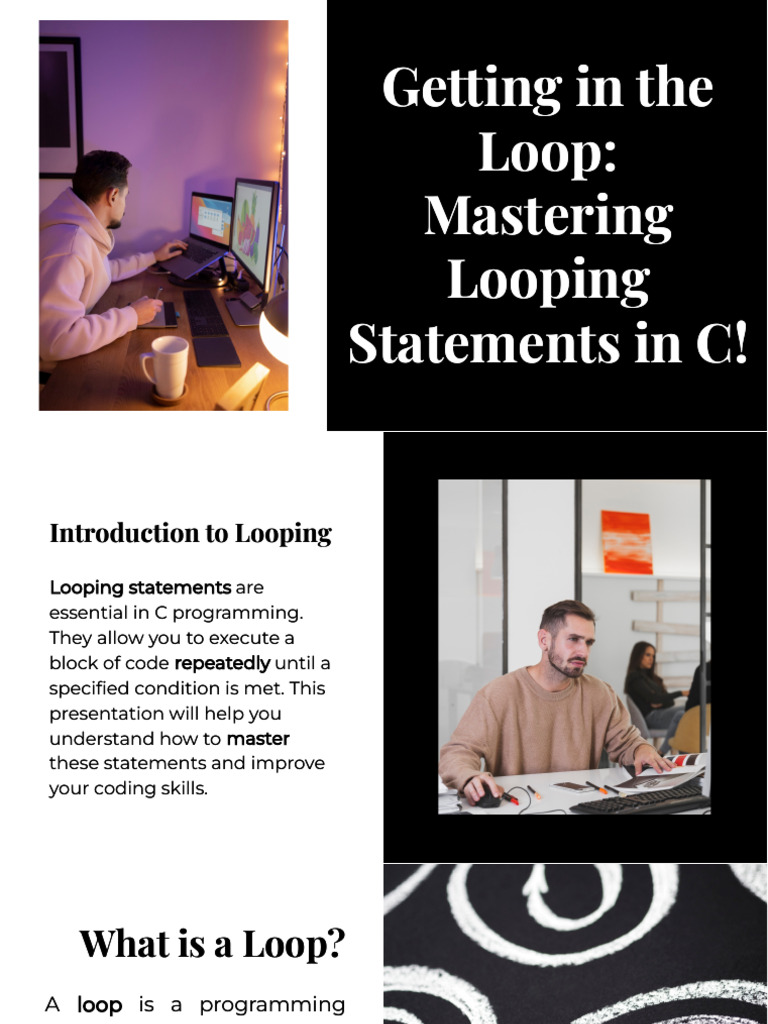 Getting in the Loop: Mastering Looping Statements in C!

Introduction to Looping

Looping statements are essential in C programming. They allow you to execute a block of code repeatedly until a specified condition is met. This presentation will help you understand how to master these statements and improve your coding skills.

What is a Loop?

A loop is a programming